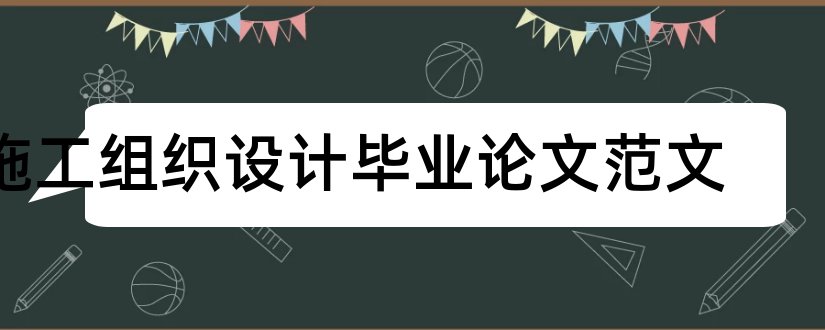 施工组织设计毕业论文范文